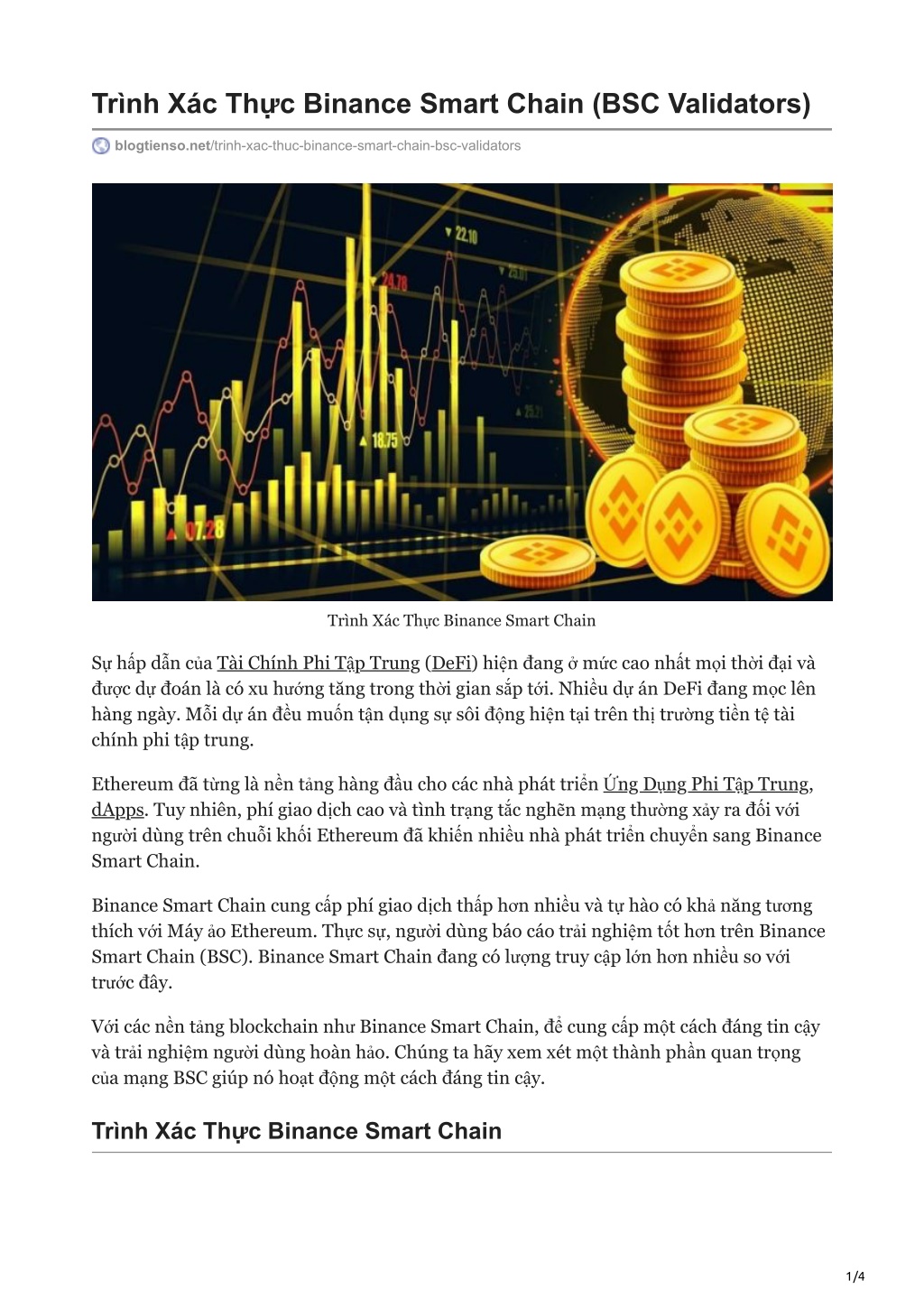 Trình Xác Thực Binance Smart Chain (BSC Validators)

blogtienso.net/trinh-xac-thuc-binance-smart-chain-bsc-validators

22.10
24.78
25.01
25.21
18.75
07.28

Trình Xác Thực Binance Smart Chain

Sự hấp dẫn của Tài Chính Phi Tập Trung (DeFi) hiện đang ở mức cao nhất mọi thời đại và được dự đoán là có xu hướng tăng trong thời gian sắp tới. Nhiều dự án DeFi đang mọc lên hàng ngày. Mỗi dự án đều muốn tận dụng sự sôi động hiện tại trên thị trường tiền tệ tài chính phi tập trung.

Ethereum đã từng là nền tảng hàng đầu cho các nhà phát triển Ứng Dụng Phi Tập Trung, dApps. Tuy nhiên, phí giao dịch cao và tình trạng tắc nghẽn mạng thường xảy ra đối với người dùng trên chuỗi khối Ethereum đã khiến nhiều nhà phát triển chuyển sang Binance Smart Chain.

Binance Smart Chain cung cấp phí giao dịch thấp hơn nhiều và tự hào có khả năng tương thích với Máy ảo Ethereum. Thực sự, người dùng báo cáo trải nghiệm tốt hơn trên Binance Smart Chain (BSC). Binance Smart Chain đang có lượng truy cập lớn hơn nhiều so với trước đây.

Với các nền tảng blockchain như Binance Smart Chain, để cung cấp một cách đáng tin cậy và trải nghiệm người dùng hoàn hảo. Chúng ta hãy xem xét một thành phần quan trọng của mạng BSC giúp nó hoạt động một cách đáng tin cậy.

Trình Xác Thực Binance Smart Chain

1/4